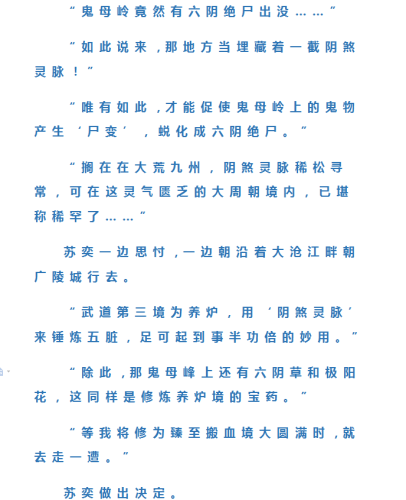 “鬼母岭竟然有六阴绝尸出没……”

“如此说来，那地方当埋藏着一截阴煞灵脉！”

“唯有如此，才能促使鬼母岭上的鬼物产生‘尸变’，蜕化成六阴绝尸。”

“搁在在大荒九州，阴煞灵脉稀松寻常，可在这灵气匮乏的大周朝境内，已堪称稀罕了……”

苏奕一边思忖，一边朝沿着大沧江畔朝广陵城行去。

“武道第三境为养炉，用‘阴煞灵脉’来锤炼五脏，足可起到事半功倍的妙用。”

“除此，那鬼母峰上还有六阴草和极阳花，这同样是修炼养炉境的宝药。”

“等我将修为臻至搬血境大圆满时，就去走一遭。”

苏奕做出决定。